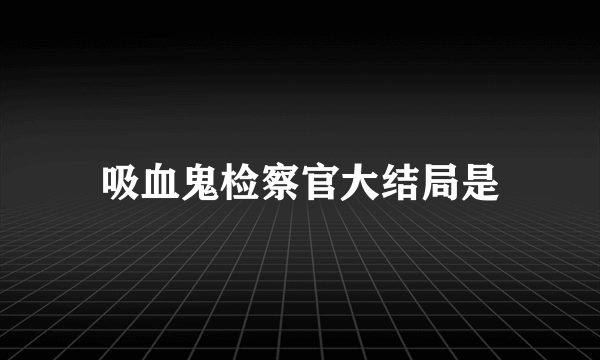 吸血鬼检察官大结局是